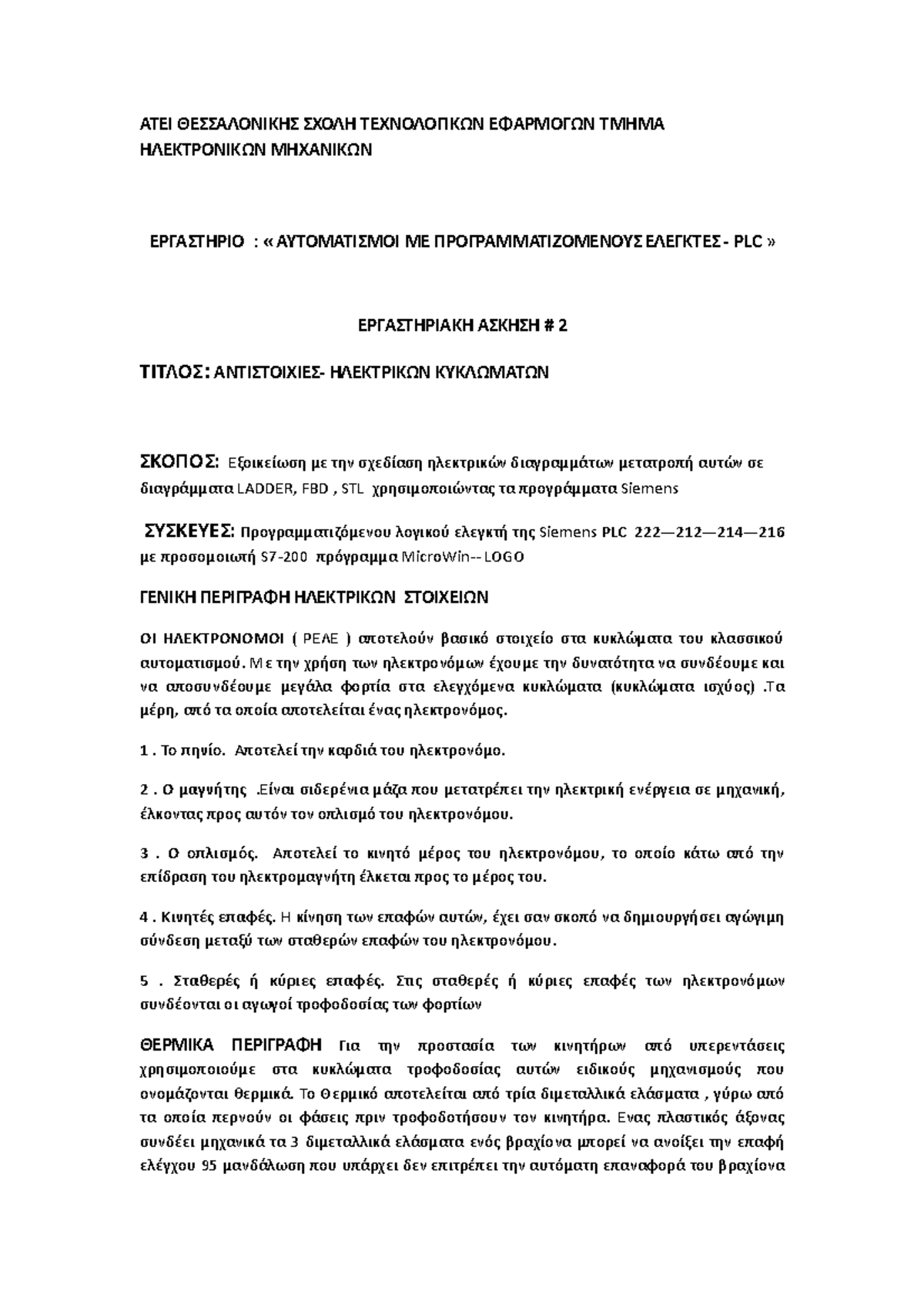 ΑΤΕΙ ΘΕΣΣΑΛΟΝΙΚΗΣ ΣΧΟΛΗ ΤΕΧΝΟΛΟΓΙΚΩΝ ΕΦΑΡΜΟΓΩΝ ΤΜΗΜΑ ΗΛΕΚΤΡΟΝΙΚΩΝ ΜΗΧΑΝΙΚΩΝ

ΕΡΓΑΣΤΗΡΙΟ : « ΑΥΤΟΜΑΤΙΣΜΟΙ ΜΕ ΠΡΟΓΡΑΜΜΑΤΙΖΟΜΕΝΟΥΣ ΕΛΕΓΚΤΕΣ - PLC »

ΕΡΓΑΣΤΗΡΙΑΚΗ ΑΣΚΗΣΗ # 2

ΤΙΤΛΟΣ: ΑΝΤΙΣΤΟΙΧΙΕΣ- ΗΛΕΚΤΡΙΚΩΝ ΚΥΚΛΩΜΑΤΩΝ

ΣΚΟΠΟΣ: Εξοικείωση με την σχεδίαση ηλεκτρικών διαγραμμάτων μετατροπή αυτών σε διαγράμματα LADDER, FBD , STL χρησιμοποιώντας τα προγράμματα Siemens

ΣΥΣΚΕΥΕΣ: Προγραμματιζόμενου λογικού ελεγκτή της Siemens PLC 222—212—214—216 με προσομοιωτή S7-200 πρόγραμμα MicroWin-- LOGO

ΓΕΝΙΚΗ ΠΕΡΙΓΡΑΦΗ ΗΛΕΚΤΡΙΚΩΝ ΣΤΟΙΧΕΙΩΝ

ΟΙ ΗΛΕΚΤΡΟΝΟΜΟΙ ( ΡΕΛΕ ) αποτελούν βασικό στοιχείο στα κυκλώματα του κλασσικού αυτοματισμού. Με την χρήση των ηλεκτρονόμων έχουμε την δυνατότητα να συνδέουμε και να αποσυνδέουμε μεγάλα φορτία στα ελεγχόμενα κυκλώματα (κυκλώματα ισχύος) .Τα μέρη, από τα οποία αποτελείται ένας ηλεκτρονόμος.

1 . Το πηνίο. Αποτελεί την καρδιά του ηλεκτρονόμο.

2 . Ο μαγνήτης .Είναι σιδερένια μάζα που μετατρέπει την ηλεκτρική ενέργεια σε μηχανική, έλκοντας προς αυτόν τον οπλισμό του ηλεκτρονόμου.

3 . Ο οπλισμός. Αποτελεί το κινητό μέρος του ηλεκτρονόμου, το οποίο κάτω από την επίδραση του ηλεκτρομαγνήτη έλκεται προς το μέρος του.

4 . Κινητές επαφές. Η κίνηση των επαφών αυτών, έχει σαν σκοπό να δημιουργήσει αγώγιμη σύνδεση μεταξύ των σταθερών επαφών του ηλεκτρονόμου.

5 . Σταθερές ή κύριες επαφές. Στις σταθερές ή κύριες επαφές των ηλεκτρονόμων συνδέονται οι αγωγοί τροφοδοσίας των φορτίων

ΘΕΡΜΙΚΑ ΠΕΡΙΓΡΑΦΗ Για την προστασία των κινητήρων από υπερεντάσεις χρησιμοποιούμε στα κυκλώματα τροφοδοσίας αυτών ειδικούς μηχανισμούς που ονομάζονται θερμικά. Το Θερμικό αποτελείται από τρία διμεταλλικά ελάσματα , γύρω από τα οποία περνούν οι φάσεις πριν τροφοδοτήσουν τον κινητήρα. Ενας πλαστικός άξονας συνδέει μηχανικά τα 3 διμεταλλικά ελάσματα ενός βραχίονα μπορεί να ανοίξει την επαφή ελέγχου 95 μανδάλωση που υπάρχει δεν επιτρέπει την αυτόματη επαναφορά του βραχίονα